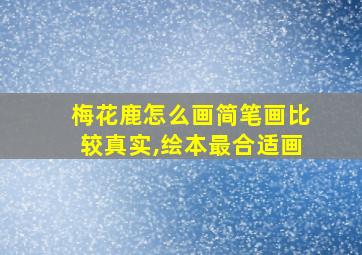 梅花鹿怎么画简笔画比较真实,绘本最合适画